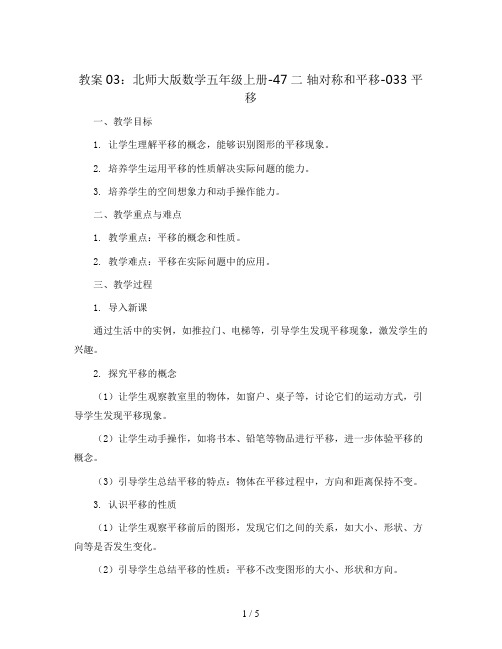 教案 03：北师大版数学五年级上册-47 二 轴对称和平移-033 平移

一、教学目标

1. 让学生理解平移的概念，能够识别图形的平移现象。

2. 培养学生运用平移的性质解决实际问题的能力。

3. 培养学生的空间想象力和动手操作能力。

二、教学重点与难点

1. 教学重点：平移的概念和性质。

2. 教学难点：平移在实际问题中的应用。

三、教学过程

1. 导入新课

通过生活中的实例，如推拉门、电梯等，引导学生发现平移现象，激发学生的兴趣。

2. 探究平移的概念

（1）让学生观察教室里的物体，如窗户、桌子等，讨论它们的运动方式，引导学生发现平移现象。

（2）让学生动手操作，如将书本、铅笔等物品进行平移，进一步体验平移的概念。

（3）引导学生总结平移的特点：物体在平移过程中，方向和距离保持不变。

3. 认识平移的性质

（1）让学生观察平移前后的图形，发现它们之间的关系，如大小、形状、方向等是否发生变化。

（2）引导学生总结平移的性质：平移不改变图形的大小、形状和方向。

1 / 5